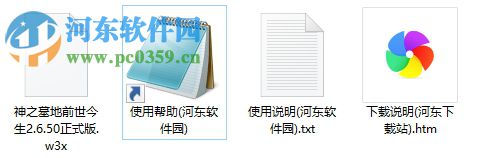 河东软件园
www.pc0359.cn

神之墓地前世今生2.6.50正式版.w3x

使用帮助(河东软件园)

使用说明(河东软件园).txt

下载说明(河东下载站).htm